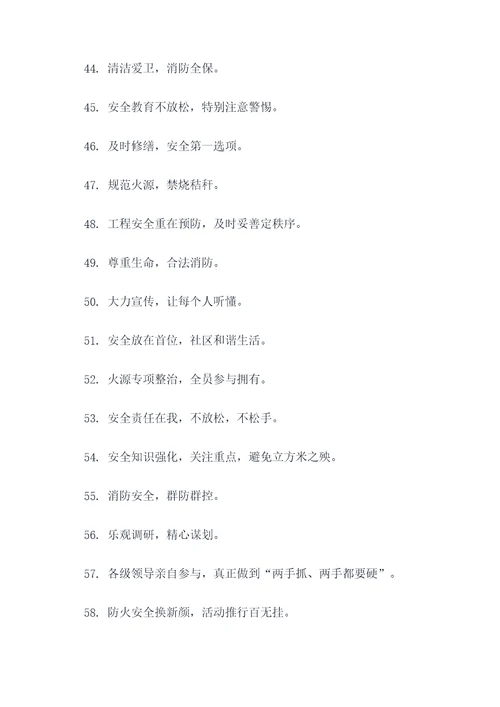 44. 清洁爱卫，消防全保。

45. 安全教育不放松，特别注意警惕。

46. 及时修缮，安全第一选项。

47. 规范火源，禁烧秸秆。

48. 工程安全重在预防，及时妥善定秩序。

49. 尊重生命，合法消防。

50. 大力宣传，让每个人听懂。

51. 安全放在首位，社区和谐生活。

52. 火源专项整治，全员参与拥有。

53. 安全责任在我，不放松，不松手。

54. 安全知识强化，关注重点，避免立方米之殃。

55. 消防安全，群防群控。

56. 乐观调研，精心谋划。

57. 各级领导亲自参与，真正做到“两手抓、两手都要硬”。

58. 防火安全换新颜，活动推行百无挂。